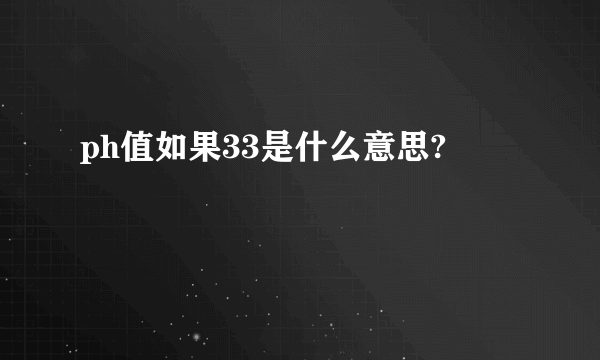 ph值如果33是什么意思?